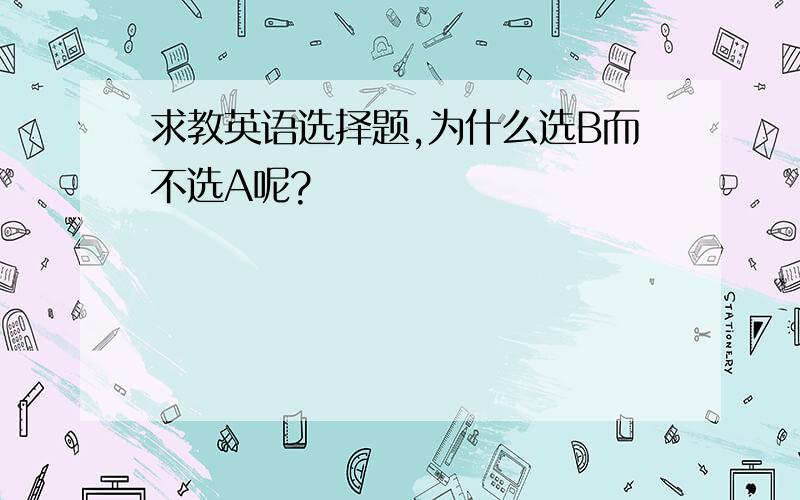 求教英语选择题,为什么选B而不选A呢?

STATIONERY